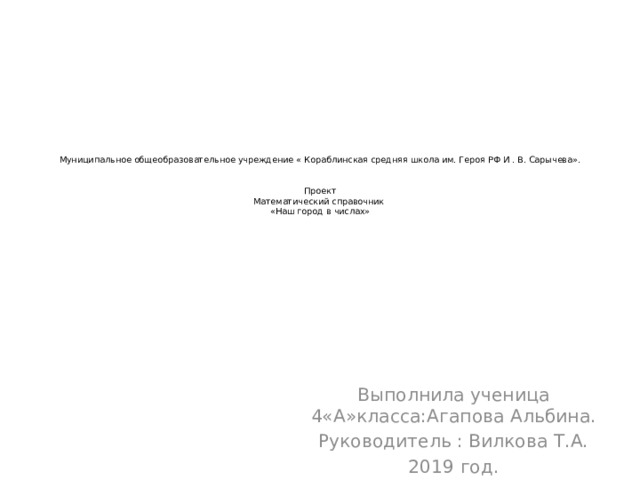 Муниципальное общеобразовательное учреждение « Кораблинская средняя школа им. Героя РФ И . В. Сарычева».

Проект
Математический справочник
«Наш город в числах»

Выполнила ученица 4«А»класса:Агапова Альбина.
Руководитель : Вилкова Т.А.
2019 год.